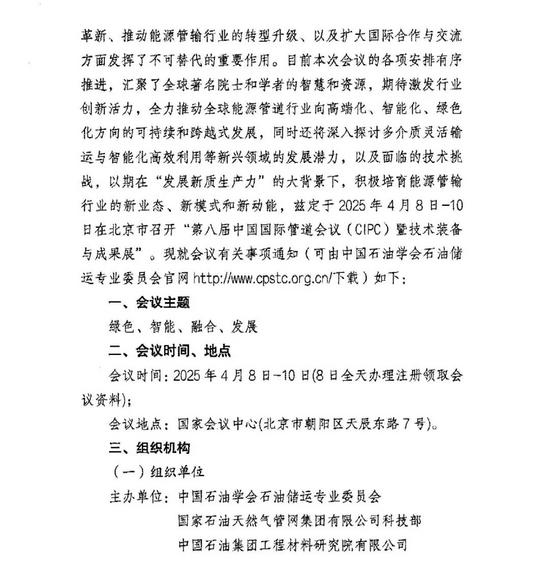 革新、推动能源管输行业的转型升级、以及扩大国际合作与交流方面发挥了不可替代的重要作用。目前本次会议的各项安排有序推进，汇聚了全球著名院士和学者的智慧和资源，期待激发行业创新活力，全力推动全球能源管道行业向高端化、智能化、绿色化方向的可持续和跨越式发展，同时还将深入探讨多介质灵活输运与智能化高效利用等新兴领域的发展潜力，以及面临的技术挑战，以期在“发展新质生产力”的大背景下，积极培育能源管输行业的新业态、新模式和新动能，兹定于 2025 年 4 月 8 日-10 日在北京市召开“第八届中国国际管道会议（CIPC）暨技术装备与成果展”。现就会议有关事项通知（可由中国石油学会石油储运专业委员会官网 http://www.cpstc.org.cn/下载）如下：

一、会议主题

绿色、智能、融合、发展

二、会议时间、地点

会议时间：2025 年 4 月 8 日-10 日(8 日全天办理注册领取会议资料)；

会议地点：国家会议中心(北京市朝阳区天辰东路 7 号)。

三、组织机构

（一）组织单位

主办单位：中国石油学会石油储运专业委员会

国家石油天然气管网集团有限公司科技部

中国石油集团工程材料研究院有限公司